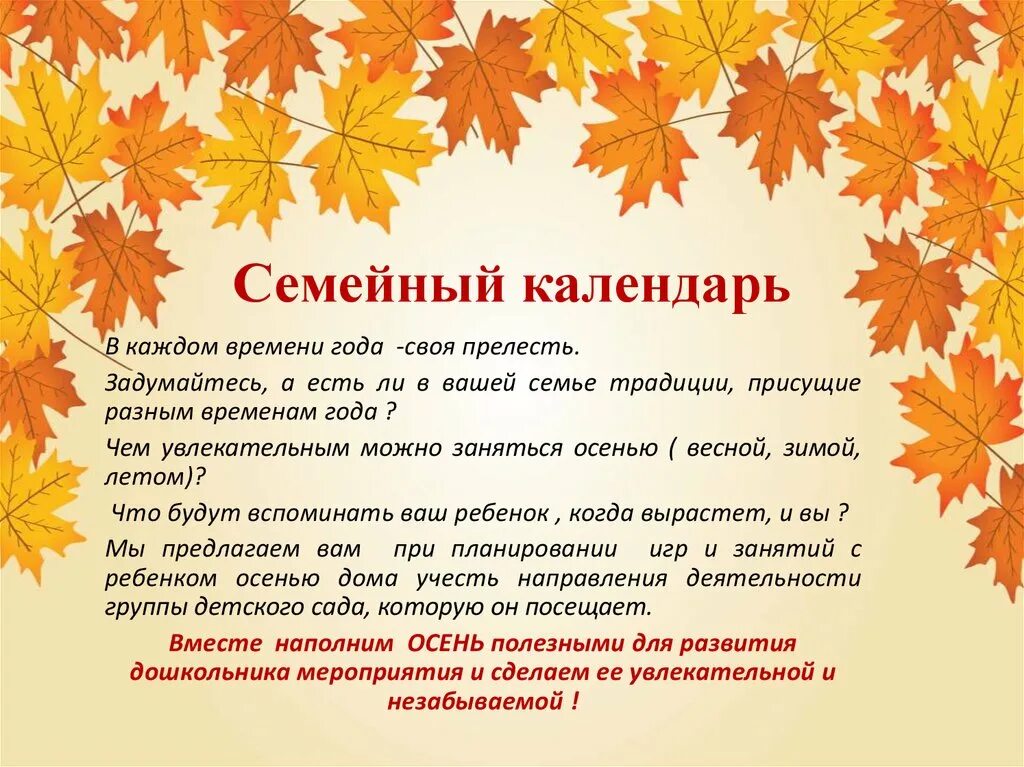 Семейный календарь

В каждом времени года -своя прелесть.

Задумайтесь, а есть ли в вашей семье традиции, присущие разным временам года ?

Чем увлекательным можно заняться осенью ( весной, зимой, летом)?

Что будут вспоминать ваш ребенок , когда вырастет, и вы ?

Мы предлагаем вам при планировании игр и занятий с ребенком осенью дома учесть направления деятельности группы детского сада, которую он посещает.

Вместе наполним ОСЕНЬ полезными для развития дошкольника мероприятия и сделаем ее увлекательной и незабываемой !